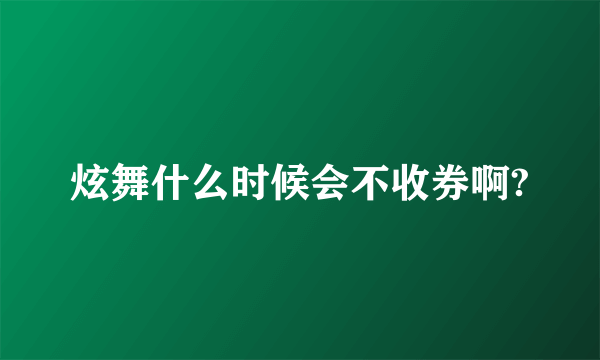 炫舞什么时候会不收券啊?